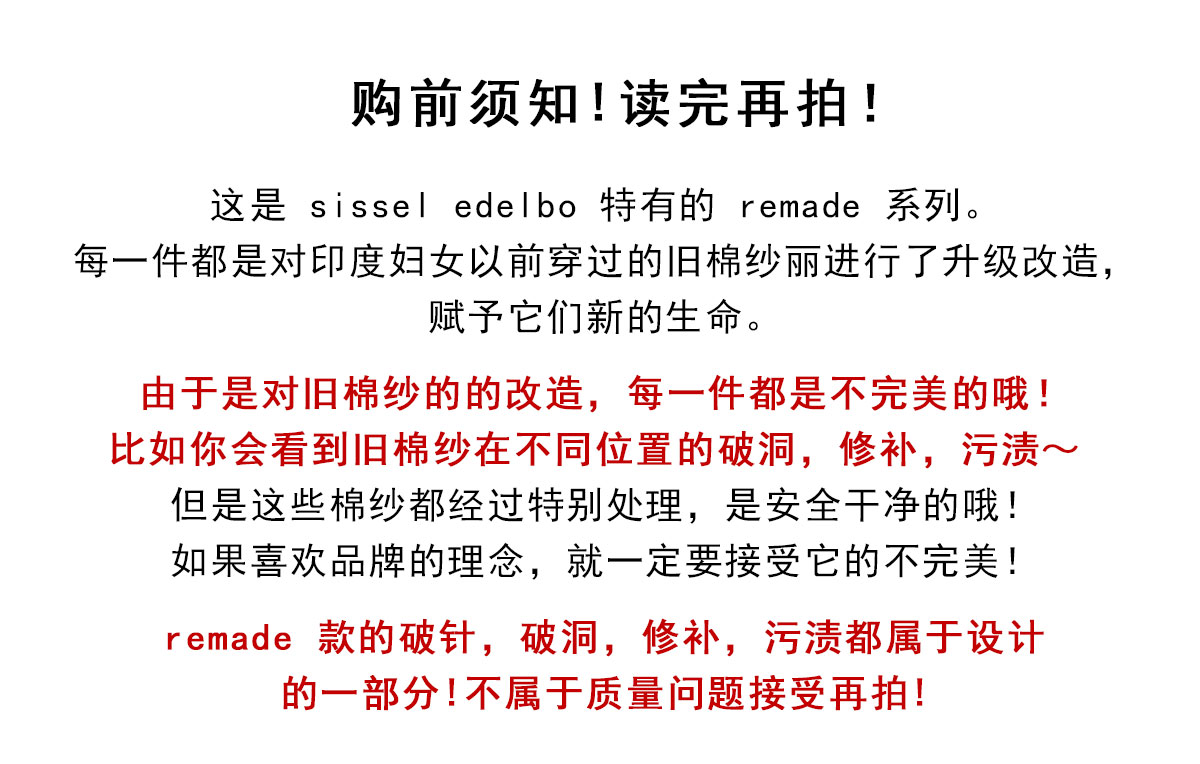 购前须知!读完再拍!

这是sissel edelbo特有的remade系列。
每一件都是对印度妇女以前穿过的旧棉纱丽进行了升级改造,
赋予它们新的生命。

由于是对旧棉纱的的改造，每一件都是不完美的哦!
比如你会看到旧棉纱在不同位置的破洞，修补，污渍~
但是这些棉纱都经过特别处理，是安全干净的哦!
如果喜欢品牌的理念，就一定要接受它的不完美!

remade款的破针，破洞，修补，污渍都属于设计
的一部分!不属于质量问题接受再拍!